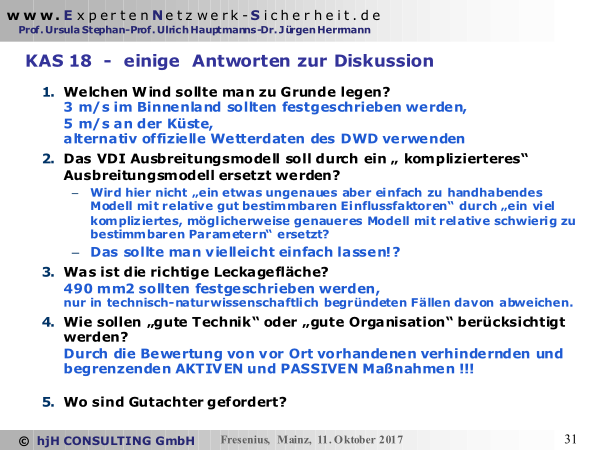 www.ExpertenNetzwerk-Sicherheit.de
Prof. Ursula Stephan-Prof. Ulrich Hauptmanns-Dr. Jürgen Herrmann

KAS 18 - einige Antworten zur Diskussion

1. Welchen Wind sollte man zu Grunde legen?
3 m/s im Binnenland sollten festgeschrieben werden,
5 m/s an der Küste,
alternativ offizielle Wetterdaten des DWD verwenden

2. Das VDI Ausbreitungsmodell soll durch ein „ komplizierteres“ Ausbreitungsmodell ersetzt werden?
– Wird hier nicht „ein etwas ungenaues aber einfach zu handhabendes Modell mit relative gut bestimmbaren Einflussfaktoren“ durch „ein viel kompliziertes, möglicherweise genaueres Modell mit relative schwierig zu bestimmbaren Parametern“ ersetzt?
– Das sollte man vielleicht einfach lassen!?

3. Was ist die richtige Leckagefläche?
490 mm2 sollten festgeschrieben werden,
nur in technisch-naturwissenschaftlich begründeten Fällen davon abweichen.

4. Wie sollen „gute Technik“ oder „gute Organisation“ berücksichtigt werden?
Durch die Bewertung von vor Ort vorhandenen verhindernden und begrenzenden AKTIVEN und PASSIVEN Maßnahmen !!!

5. Wo sind Gutachter gefordert?

© hjH CONSULTING GmbH Fresenius, Mainz, 11. Oktober 2017 31